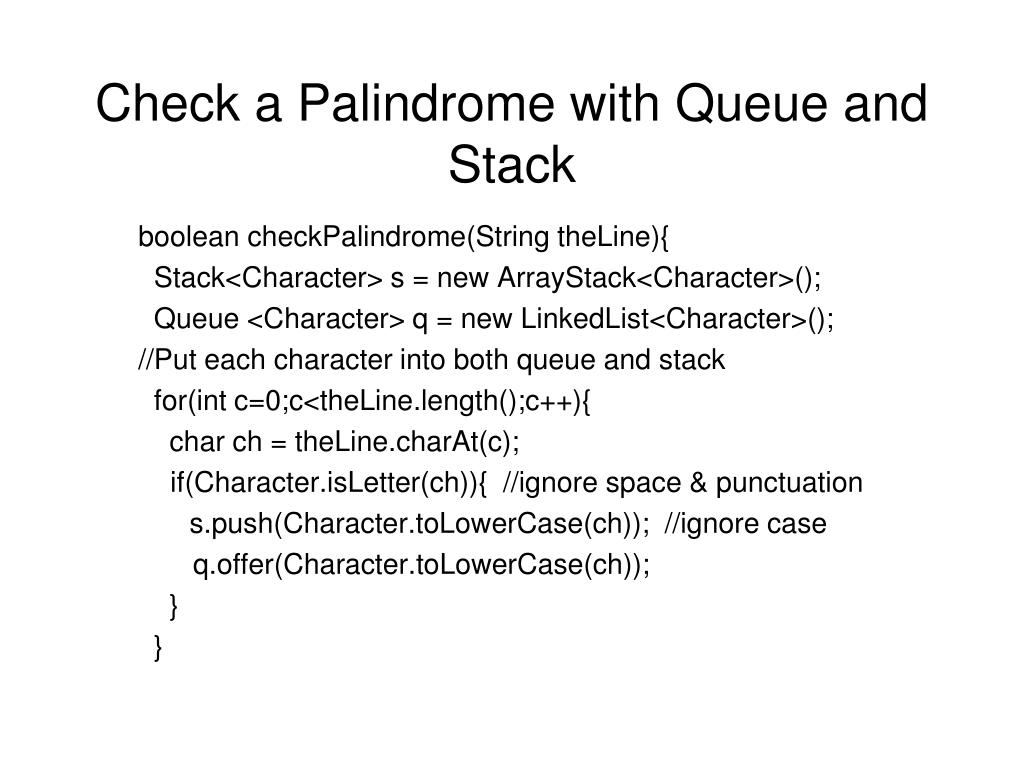 Check a Palindrome with Queue and Stack

boolean checkPalindrome(String theLine){
  Stack<Character> s = new ArrayStack<Character>();
  Queue <Character> q = new LinkedList<Character>();
//Put each character into both queue and stack
  for(int c=0;c<theLine.length();c++){
    char ch = theLine.charAt(c);
    if(Character.isLetter(ch)){  //ignore space & punctuation
      s.push(Character.toLowerCase(ch));  //ignore case
      q.offer(Character.toLowerCase(ch));
    }
  }